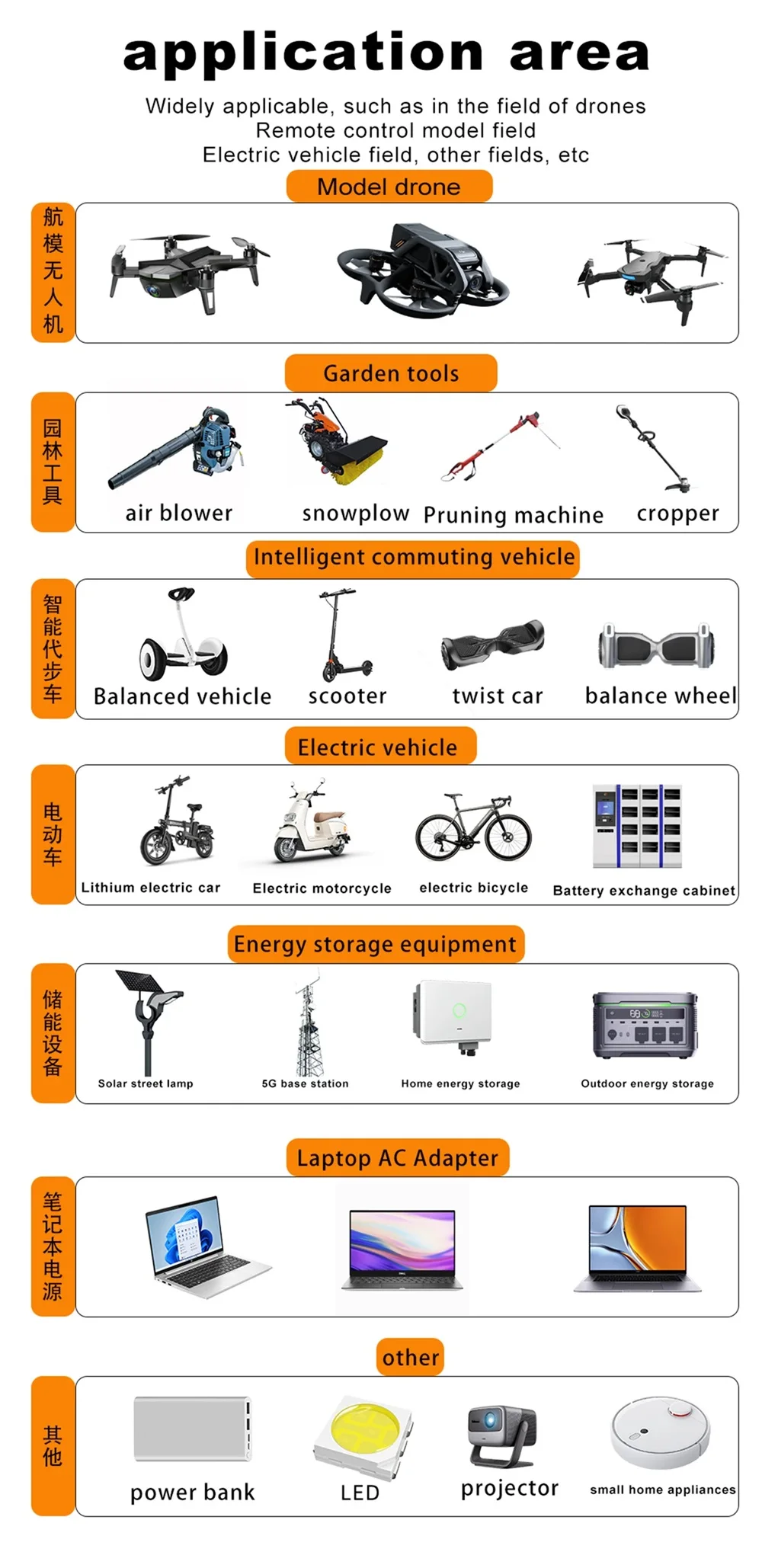 application area

Widely applicable, such as in the field of drones
Remote control model field
Electric vehicle field, other fields, etc

Model drone

航模无人机

Garden tools

园林工具

air blower

snowplow

Pruning machine

cropper

Intelligent commuting vehicle

智能代步车

Balanced vehicle

scooter

twist car

balance wheel

Electric vehicle

电动车

Lithium electric car

Electric motorcycle

electric bicycle

Battery exchange cabinet

Energy storage equipment

储能设备

Solar street lamp

5G base station

Home energy storage

Outdoor energy storage

Laptop AC Adapter

笔记本电源

other

其他

power bank

LED

projector

small home appliances